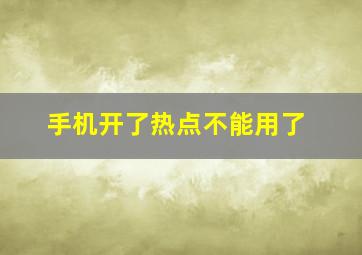 手机开了热点不能用了